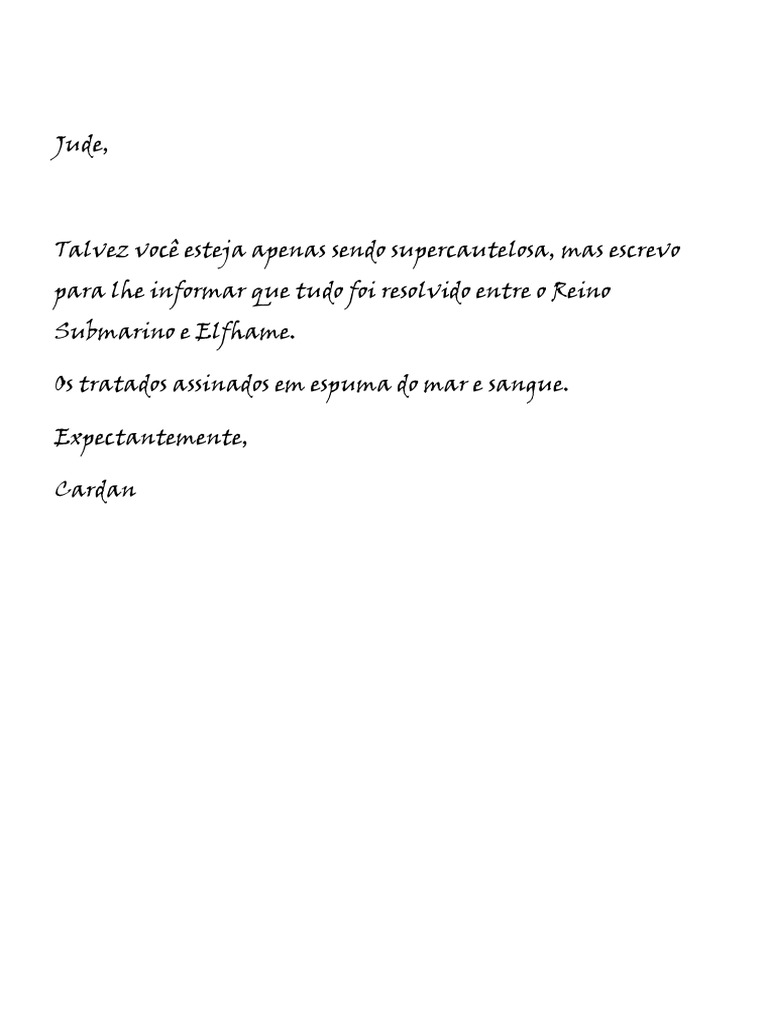 Jude,

Talvez você esteja apenas sendo supercautelosa, mas escrevo para lhe informar que tudo foi resolvido entre o Reino Submarino e Elfhame.

Os tratados assinados em espuma do mar e sangue.

Expectantemente,

Cardan